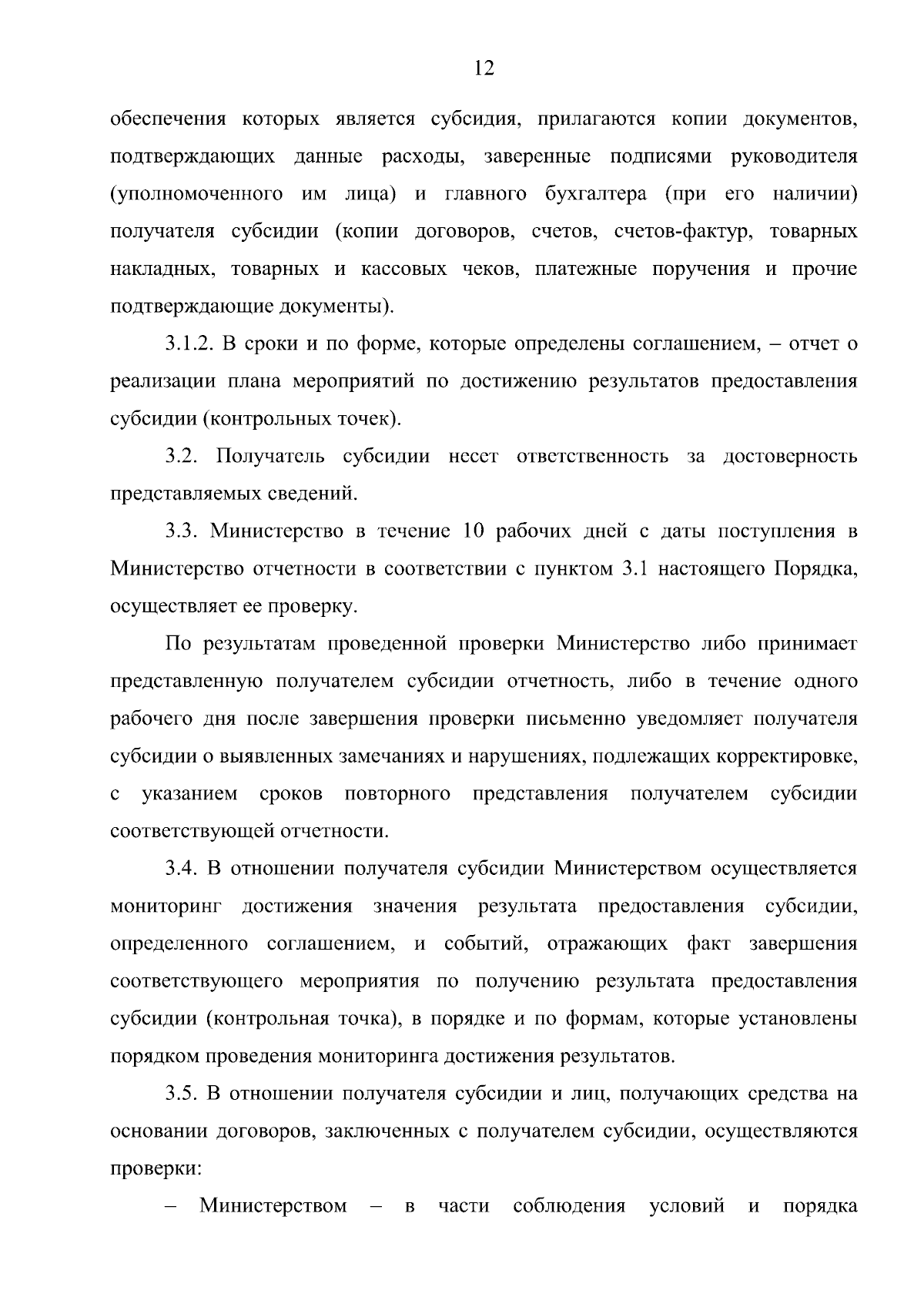 12

обеспечения которых является субсидия, прилагаются копии документов, подтверждающих данные расходы, заверенные подписями руководителя (уполномоченного им лица) и главного бухгалтера (при его наличии) получателя субсидии (копии договоров, счетов, счетов-фактур, товарных накладных, товарных и кассовых чеков, платежные поручения и прочие подтверждающие документы).

3.1.2. В сроки и по форме, которые определены соглашением, – отчет о реализации плана мероприятий по достижению результатов предоставления субсидии (контрольных точек).

3.2. Получатель субсидии несет ответственность за достоверность представляемых сведений.

3.3. Министерство в течение 10 рабочих дней с даты поступления в Министерство отчетности в соответствии с пунктом 3.1 настоящего Порядка, осуществляет ее проверку.

По результатам проведенной проверки Министерство либо принимает представленную получателем субсидии отчетность, либо в течение одного рабочего дня после завершения проверки письменно уведомляет получателя субсидии о выявленных замечаниях и нарушениях, подлежащих корректировке, с указанием сроков повторного представления получателем субсидии соответствующей отчетности.

3.4. В отношении получателя субсидии Министерством осуществляется мониторинг достижения значения результата предоставления субсидии, определенного соглашением, и событий, отражающих факт завершения соответствующего мероприятия по получению результата предоставления субсидии (контрольная точка), в порядке и по формам, которые установлены порядком проведения мониторинга достижения результатов.

3.5. В отношении получателя субсидии и лиц, получающих средства на основании договоров, заключенных с получателем субсидии, осуществляются проверки:

– Министерством – в части соблюдения условий и порядка